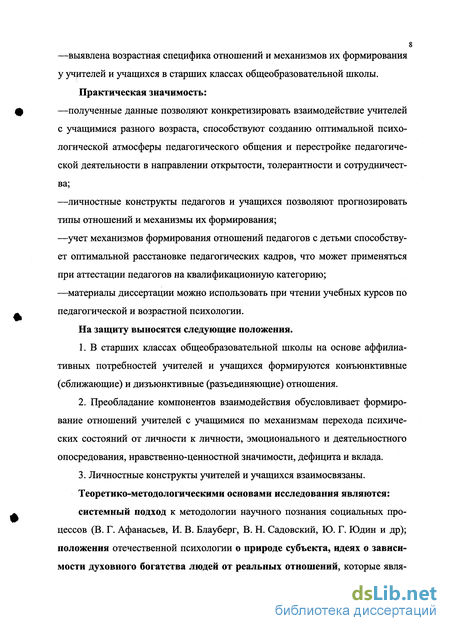 8

—выявлена возрастная специфика отношений и механизмов их формирования у учителей и учащихся в старших классах общеобразовательной школы.

Практическая значимость:

—полученные данные позволяют конкретизировать взаимодействие учителей с учащимися разного возраста, способствуют созданию оптимальной психологической атмосферы педагогического общения и перестройке педагогической деятельности в направлении открытости, толерантности и сотрудничества;

—личностные конструкты педагогов и учащихся позволяют прогнозировать типы отношений и механизмы их формирования;

—учет механизмов формирования отношений педагогов с детьми способствует оптимальной расстановке педагогических кадров, что может применяться при аттестации педагогов на квалификационную категорию;

—материалы диссертации можно использовать при чтении учебных курсов по педагогической и возрастной психологии.

На защиту выносятся следующие положения.

1. В старших классах общеобразовательной школы на основе аффилиативных потребностей учителей и учащихся формируются конъюнктивные (сближающие) и дизъюнктивные (разъединяющие) отношения.

2. Преобладание компонентов взаимодействия обусловливает формирование отношений учителей с учащимися по механизмам перехода психических состояний от личности к личности, эмоционального и деятельностного опосредования, нравственно-ценностной значимости, дефицита и вклада.

3. Личностные конструкты учителей и учащихся взаимосвязаны.

Теоретико-методологическими основами исследования являются:

системный подход к методологии научного познания социальных процессов (В. Г. Афанасьев, И. В. Блауберг, В. Н. Садовский, Ю. Г. Юдин и др); положения отечественной психологии о природе субъекта, идеях о зависимости духовного богатства людей от реальных отношений, которые явля-

dsLib.net
библиотека диссертаций